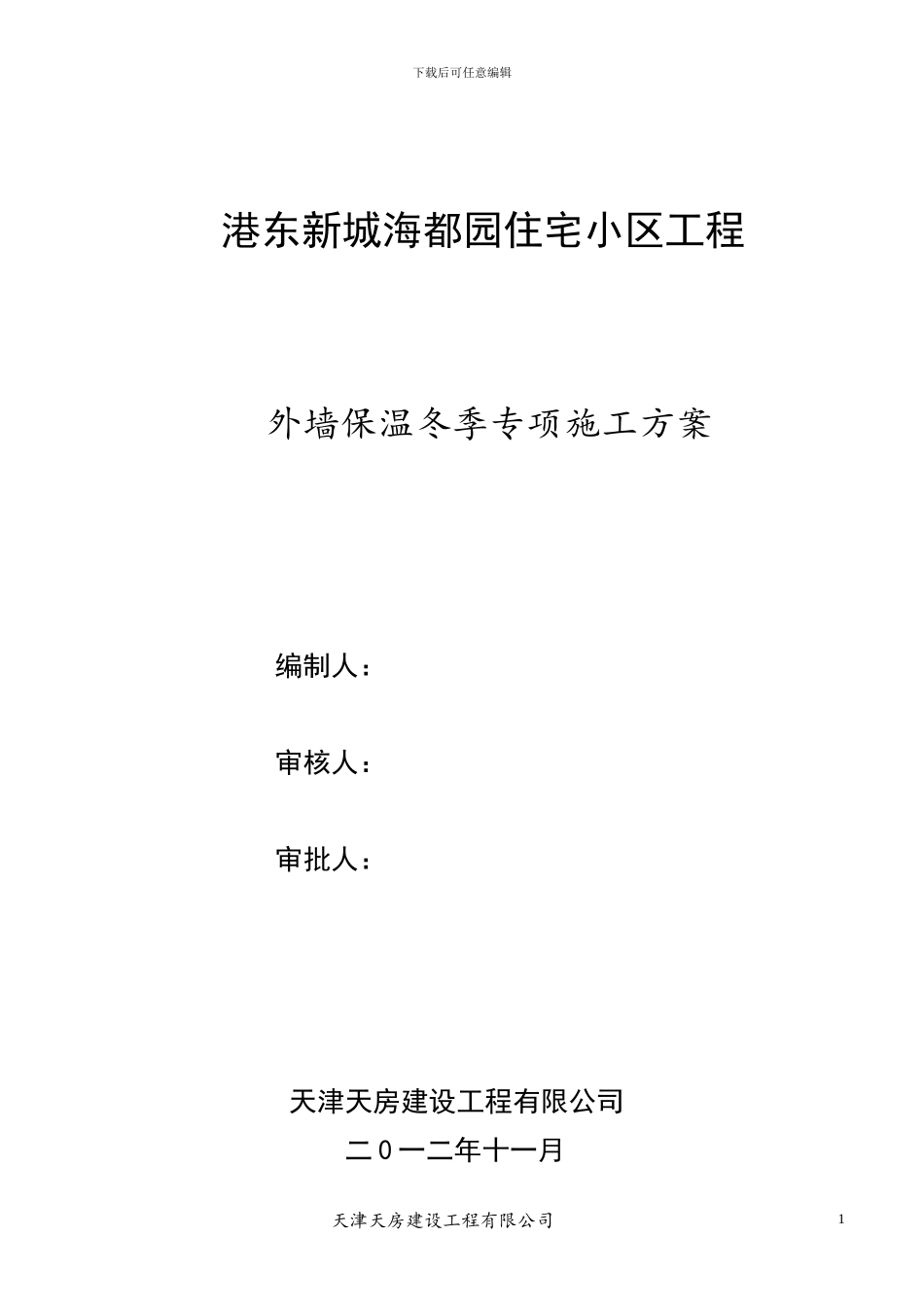 下载后可任意编辑

港东新城海都园住宅小区工程

外墙保温冬季专项施工方案

编制人：

审核人：

审批人：

天津天房建设工程有限公司

二0一二年十一月

天津天房建设工程有限公司

1